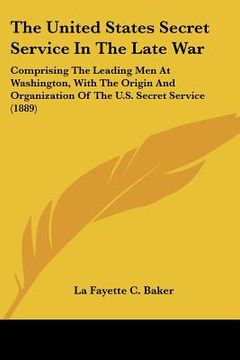 The United States Secret Service In The Late War

Comprising The Leading Men At Washington, With The Origin And Organization Of The U.S. Secret Service (1889)

La Fayette C. Baker